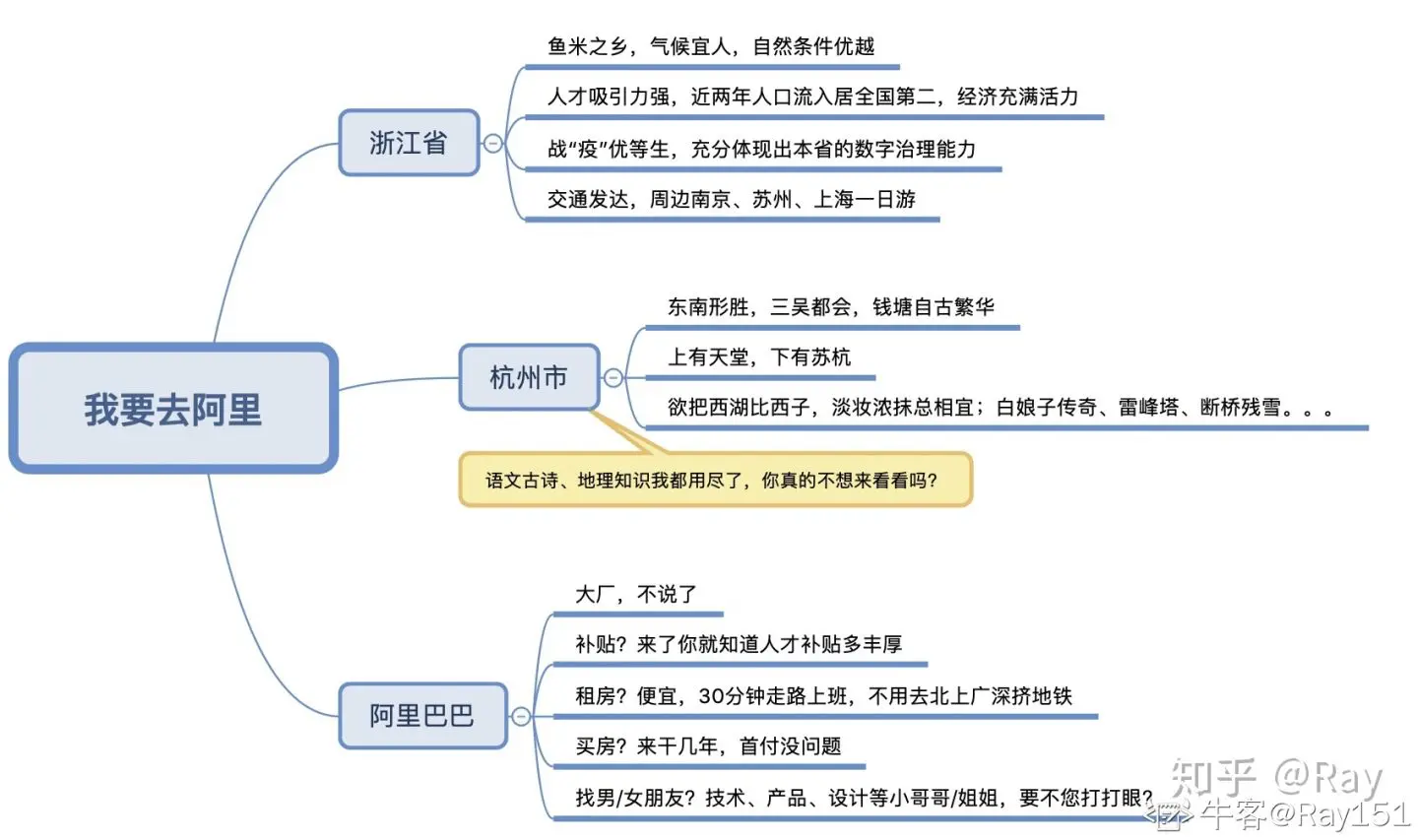 我要去阿里

浙江省

鱼米之乡，气候宜人，自然条件优越

人才吸引力强，近两年人口流入居全国第二，经济充满活力

战“疫”优等生，充分体现出本省的数字治理能力

交通发达，周边南京、苏州、上海一日游

杭州市

东南形胜，三吴都会，钱塘自古繁华

上有天堂，下有苏杭

欲把西湖比西子，淡妆浓抹总相宜；白娘子传奇、雷峰塔、断桥残雪。。。

语文古诗、地理知识我都用尽了，你真的不想来看看吗？

阿里巴巴

大厂，不说了

补贴？来了你就知道人才补贴多丰厚

租房？便宜，30分钟走路上班，不用去北上广深挤地铁

买房？来干几年，首付没问题

找男/女朋友？技术、产品、设计等小哥哥/姐姐，要不您打打眼？

知乎 @Ray
牛客@Ray151